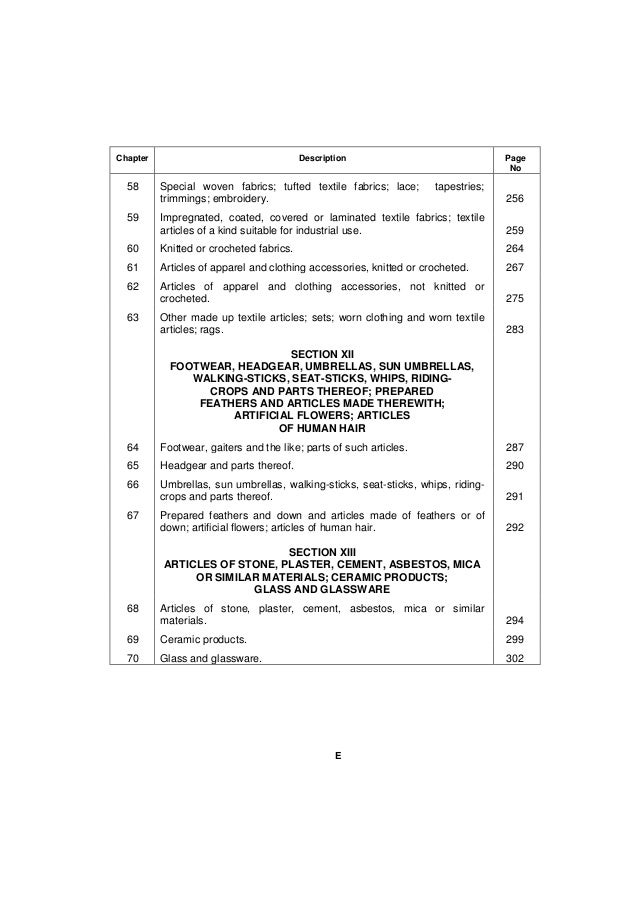 | Chapter | Description | Page No |
|---|---|---|
| 58 | Special woven fabrics; tufted textile fabrics; lace; tapestries; trimmings; embroidery. | 256 |
| 59 | Impregnated, coated, covered or laminated textile fabrics; textile articles of a kind suitable for industrial use. | 259 |
| 60 | Knitted or crocheted fabrics. | 264 |
| 61 | Articles of apparel and clothing accessories, knitted or crocheted. | 267 |
| 62 | Articles of apparel and clothing accessories, not knitted or crocheted. | 275 |
| 63 | Other made up textile articles; sets; worn clothing and worn textile articles; rags. | 283 |
| | SECTION XII FOOTWEAR, HEADGEAR, UMBRELLAS, SUN UMBRELLAS, WALKING-STICKS, SEAT-STICKS, WHIPS, RIDING-CROPS AND PARTS THEREOF; PREPARED FEATHERS AND ARTICLES MADE THEREWITH; ARTIFICIAL FLOWERS; ARTICLES OF HUMAN HAIR | |
| 64 | Footwear, gaiters and the like; parts of such articles. | 287 |
| 65 | Headgear and parts thereof. | 290 |
| 66 | Umbrellas, sun umbrellas, walking-sticks, seat-sticks, whips, riding-crops and parts thereof. | 291 |
| 67 | Prepared feathers and down and articles made of feathers or of down; artificial flowers; articles of human hair. | 292 |
| | SECTION XIII ARTICLES OF STONE, PLASTER, CEMENT, ASBESTOS, MICA OR SIMILAR MATERIALS; CERAMIC PRODUCTS; GLASS AND GLASSWARE | |
| 68 | Articles of stone, plaster, cement, asbestos, mica or similar materials. | 294 |
| 69 | Ceramic products. | 299 |
| 70 | Glass and glassware. | 302 |

E